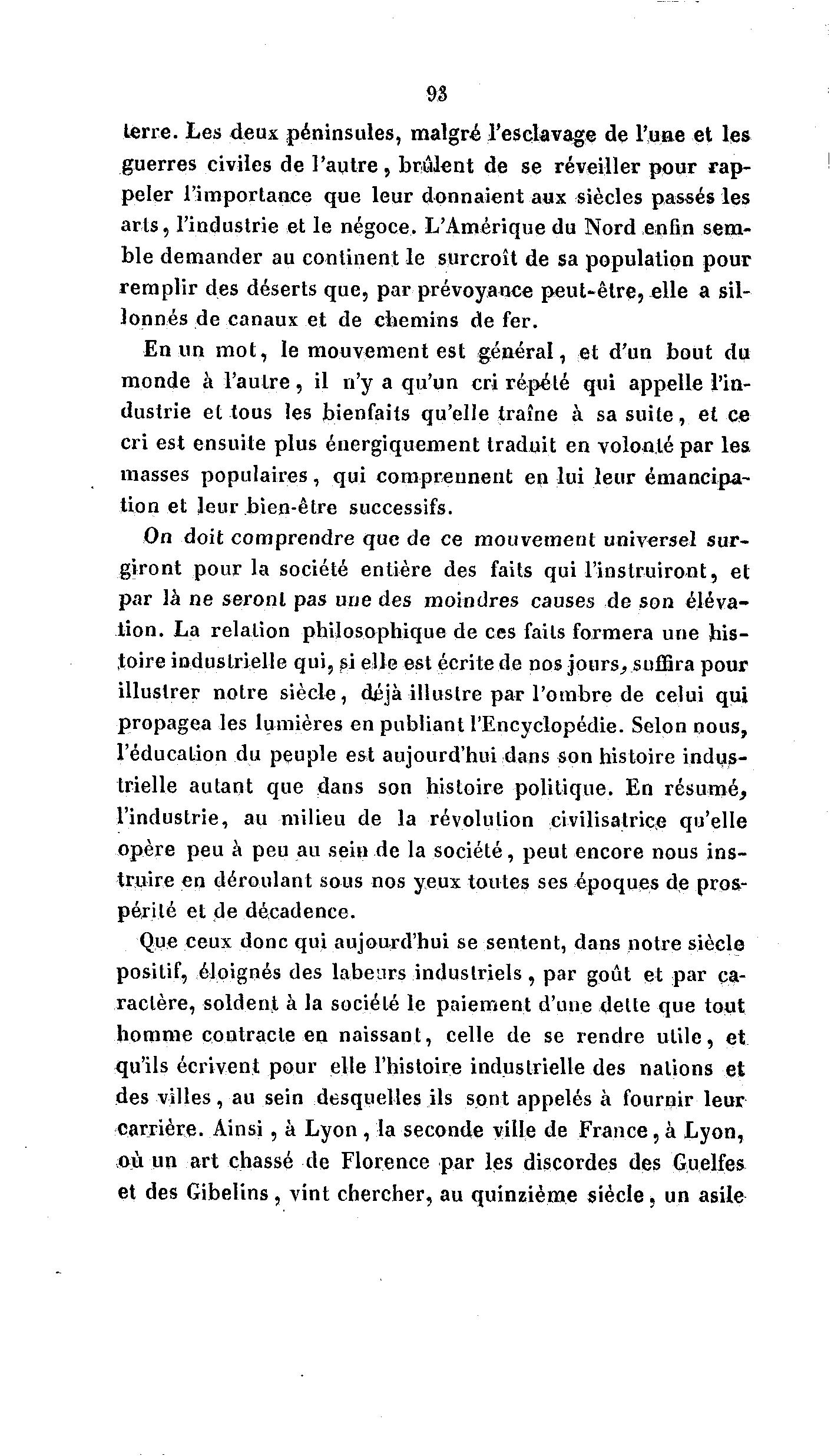 93

terre. Les deux péninsules, malgré l'esclavage de l'une et les guerres civiles de l'autre, brûlent de se réveiller pour rappeler l'importance que leur donnaient aux siècles passés les arts, l'industrie et le négoce. L'Amérique du Nord enfin semble demander au continent le surcroît de sa population pour remplir des déserts que, par prévoyance peut-être, elle a sillonnés de canaux et de chemins de fer.

En un mot, le mouvement est général, et d'un bout du monde à l'autre, il n'y a qu'un cri répété qui appelle l'industrie et tous les bienfaits qu'elle traîne à sa suite, et ce cri est ensuite plus énergiquement traduit en volonté par les masses populaires, qui comprennent en lui leur émancipation et leur bien-être successifs.

On doit comprendre que de ce mouvement universel surgiront pour la société entière des faits qui l'instruiront, et par là ne seront pas une des moindres causes de son élévation. La relation philosophique de ces faits formera une histoire industrielle qui, si elle est écrite de nos jours, suffira pour illustrer notre siècle, déjà illustre par l'ombre de celui qui propagea les lumières en publiant l'Encyclopédie. Selon nous, l'éducation du peuple est aujourd'hui dans son histoire industrielle autant que dans son histoire politique. En résumé, l'industrie, au milieu de la révolution civilisatrice qu'elle opère peu à peu au sein de la société, peut encore nous instruire en déroulant sous nos yeux toutes ses époques de prospérité et de décadence.

Que ceux donc qui aujourd'hui se sentent, dans notre siècle positif, éloignés des labeurs industriels, par goût et par caractère, soldent à la société le paiement d'une dette que tout homme contracte en naissant, celle de se rendre utile, et qu'ils écrivent pour elle l'histoire industrielle des nations et des villes, au sein desquelles ils sont appelés à fournir leur carrière. Ainsi, à Lyon, la seconde ville de France, à Lyon, où un art chassé de Florence par les discordes des Guelfes et des Gibelins, vint chercher, au quinzième siècle, un asile